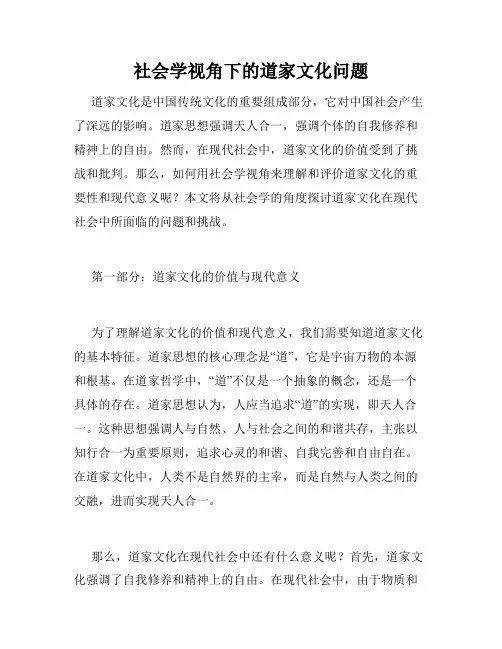 社会学视角下的道家文化问题

道家文化是中国传统文化的重要组成部分，它对中国社会产生了深远的影响。道家思想强调天人合一，强调个体的自我修养和精神上的自由。然而，在现代社会中，道家文化的价值受到了挑战和批判。那么，如何用社会学视角来理解和评价道家文化的重要性和现代意义呢？本文将从社会学的角度探讨道家文化在现代社会中所面临的问题和挑战。

第一部分：道家文化的价值与现代意义

为了理解道家文化的价值和现代意义，我们需要知道道家文化的基本特征。道家思想的核心理念是“道”，它是宇宙万物的本源和根基。在道家哲学中，“道”不仅是一个抽象的概念，还是一个具体的存在。道家思想认为，人应当追求“道”的实现，即天人合一。这种思想强调人与自然、人与社会之间的和谐共存，主张以知行合一为重要原则，追求心灵的和谐、自我完善和自由自在。在道家文化中，人类不是自然界的主宰，而是自然与人类之间的交融，进而实现天人合一。

那么，道家文化在现代社会中还有什么意义呢？首先，道家文化强调了自我修养和精神上的自由。在现代社会中，由于物质和